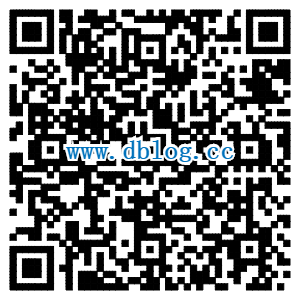 www.dblog.cc